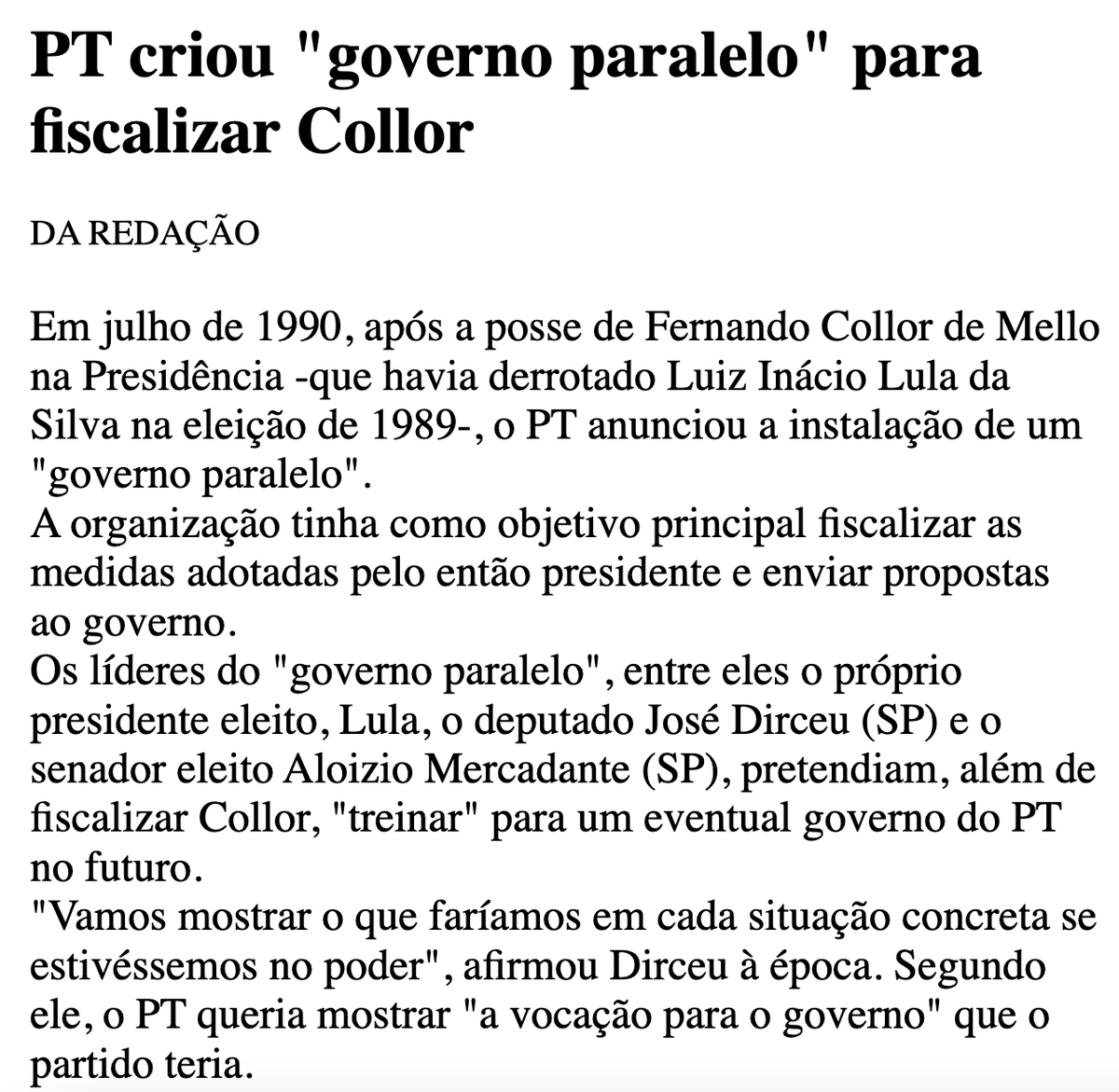 PT criou "governo paralelo" para fiscalizar Collor

DA REDAÇÃO

Em julho de 1990, após a posse de Fernando Collor de Mello na Presidência -que havia derrotado Luiz Inácio Lula da Silva na eleição de 1989-, o PT anunciou a instalação de um "governo paralelo".
A organização tinha como objetivo principal fiscalizar as medidas adotadas pelo então presidente e enviar propostas ao governo.
Os líderes do "governo paralelo", entre eles o próprio presidente eleito, Lula, o deputado José Dirceu (SP) e o senador eleito Aloizio Mercadante (SP), pretendiam, além de fiscalizar Collor, "treinar" para um eventual governo do PT no futuro.
"Vamos mostrar o que faríamos em cada situação concreta se estivéssemos no poder", afirmou Dirceu à época. Segundo ele, o PT queria mostrar "a vocação para o governo" que o partido teria.